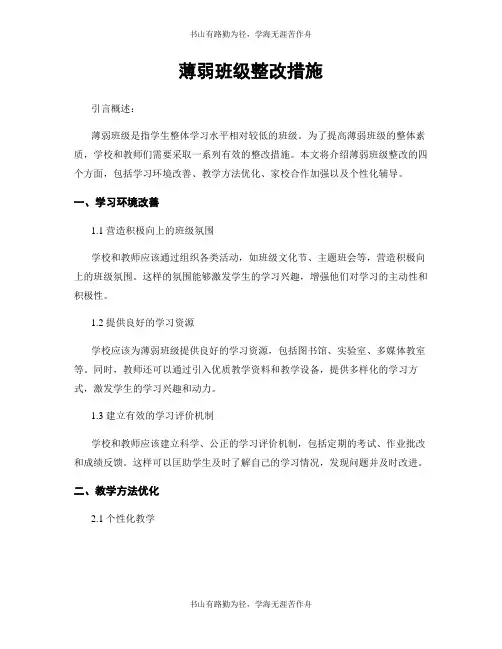 书山有路勤为径，学海无涯苦作舟

薄弱班级整改措施

引言概述：

薄弱班级是指学生整体学习水平相对较低的班级。为了提高薄弱班级的整体素质，学校和教师们需要采取一系列有效的整改措施。本文将介绍薄弱班级整改的四个方面，包括学习环境改善、教学方法优化、家校合作加强以及个性化辅导。

一、学习环境改善

1.1 营造积极向上的班级氛围

学校和教师应该通过组织各类活动，如班级文化节、主题班会等，营造积极向上的班级氛围。这样的氛围能够激发学生的学习兴趣，增强他们对学习的主动性和积极性。

1.2 提供良好的学习资源

学校应该为薄弱班级提供良好的学习资源，包括图书馆、实验室、多媒体教室等。同时，教师还可以通过引入优质教学资料和教学设备，提供多样化的学习方式，激发学生的学习兴趣和动力。

1.3 建立有效的学习评价机制

学校和教师应该建立科学、公正的学习评价机制，包括定期的考试、作业批改和成绩反馈。这样可以匡助学生及时了解自己的学习情况，发现问题并及时改进。

二、教学方法优化

2.1 个性化教学

书山有路勤为径，学海无涯苦作舟